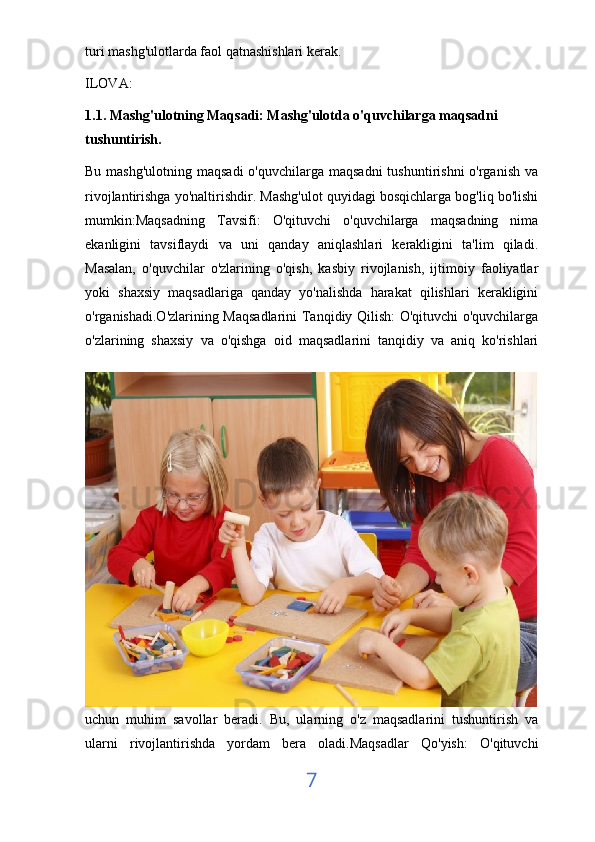 turi mashg'ulotlarda faol qatnashishlari kerak.

ILOVA:

1.1. Mashg'ulotning Maqsadi: Mashg'ulotda o'quvchilarga maqsadni tushuntirish.

Bu mashg'ulotning maqsadi o'quvchilarga maqsadni tushuntirishni o'rganish va rivojlantirishga yo'naltirishdir. Mashg'ulot quyidagi bosqichlarga bog'liq bo'lishi mumkin:Maqsadning Tavsifi: O'qituvchi o'quvchilarga maqsadning nima ekanligini tavsiflaydi va uni qanday aniqlashlari kerakligini ta'lim qiladi. Masalan, o'quvchilar o'zlarining o'qish, kasbiy rivojlanish, ijtimoiy faoliyatlar yoki shaxsiy maqsadlariga qanday yo'nalishda harakat qilishlari kerakligini o'rganishadi.O'zlarining Maqsadlarini Tanqidiy Qilish: O'qituvchi o'quvchilarga o'zlarining shaxsiy va o'qishga oid maqsadlarini tanqidiy va aniq ko'rishlari uchun muhim savollar beradi. Bu, ularning o'z maqsadlarini tushuntirish va ularni rivojlantirishda yordam bera oladi.Maqsadlar Qo'yish: O'qituvchi

7

Docx.uz